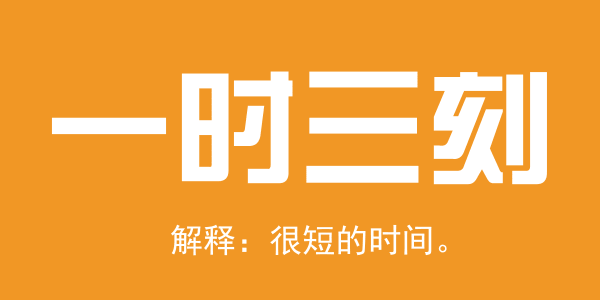 一时三刻

解释：很短的时间。